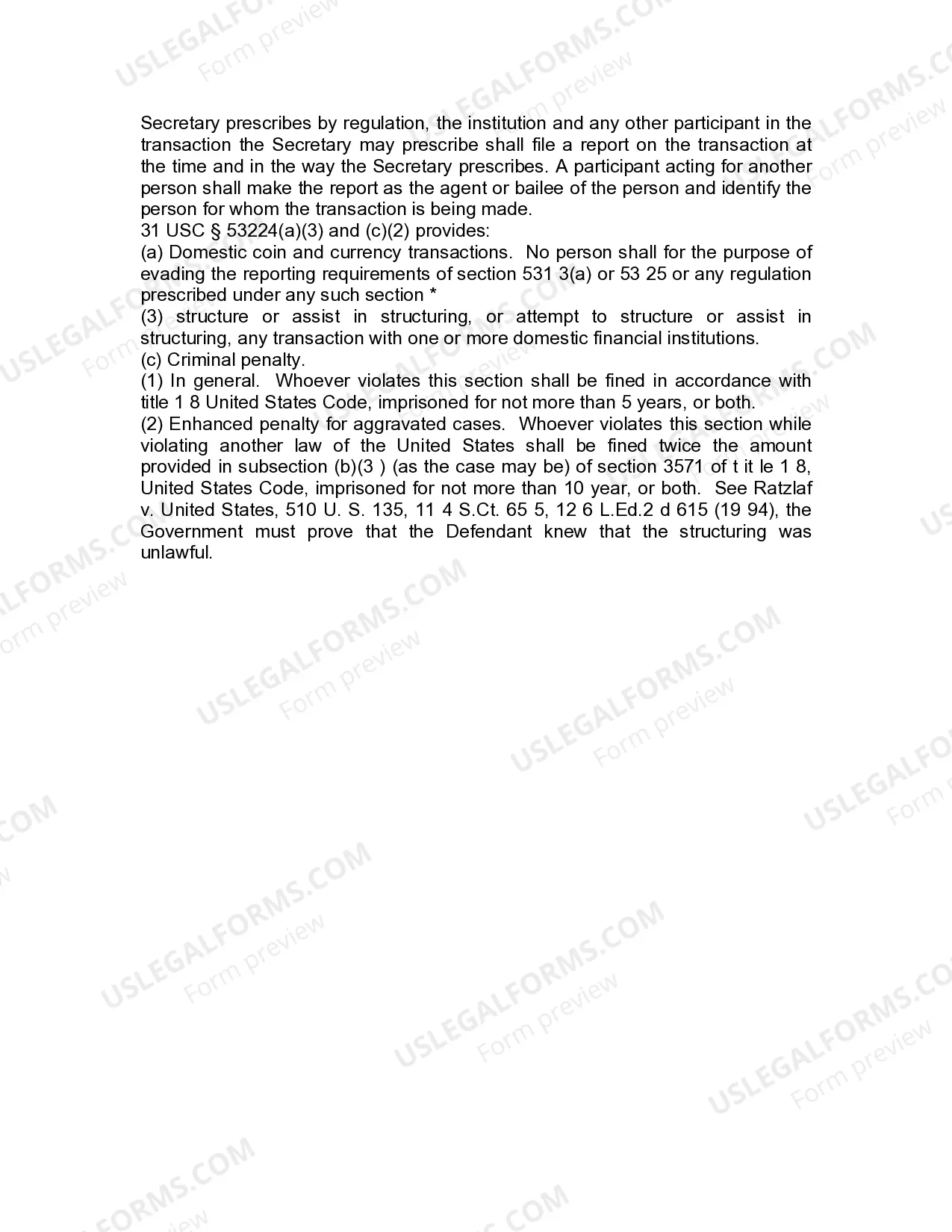 Secretary prescribes by regulation, the institution and any other participant in the transaction the Secretary may prescribe shall file a report on the transaction at the time and in the way the Secretary prescribes. A participant acting for another person shall make the report as the agent or bailee of the person and identify the person for whom the transaction is being made.
31 USC § 53224(a)(3) and (c)(2) provides:
(a) Domestic coin and currency transactions. No person shall for the purpose of evading the reporting requirements of section 531 3(a) or 53 25 or any regulation prescribed under any such section *
(3) structure or assist in structuring, or attempt to structure or assist in structuring, any transaction with one or more domestic financial institutions.
(c) Criminal penalty.
(1) In general. Whoever violates this section shall be fined in accordance with title 1 8 United States Code, imprisoned for not more than 5 years, or both.
(2) Enhanced penalty for aggravated cases. Whoever violates this section while violating another law of the United States shall be fined twice the amount provided in subsection (b)(3 ) (as the case may be) of section 3571 of t it le 1 8, United States Code, imprisoned for not more than 10 year, or both. See Ratzlaf v. United States, 510 U. S. 135, 11 4 S.Ct. 65 5, 12 6 L.Ed.2 d 615 (19 94), the Government must prove that the Defendant knew that the structuring was unlawful.

USLEGALFORMS.COM
Form preview